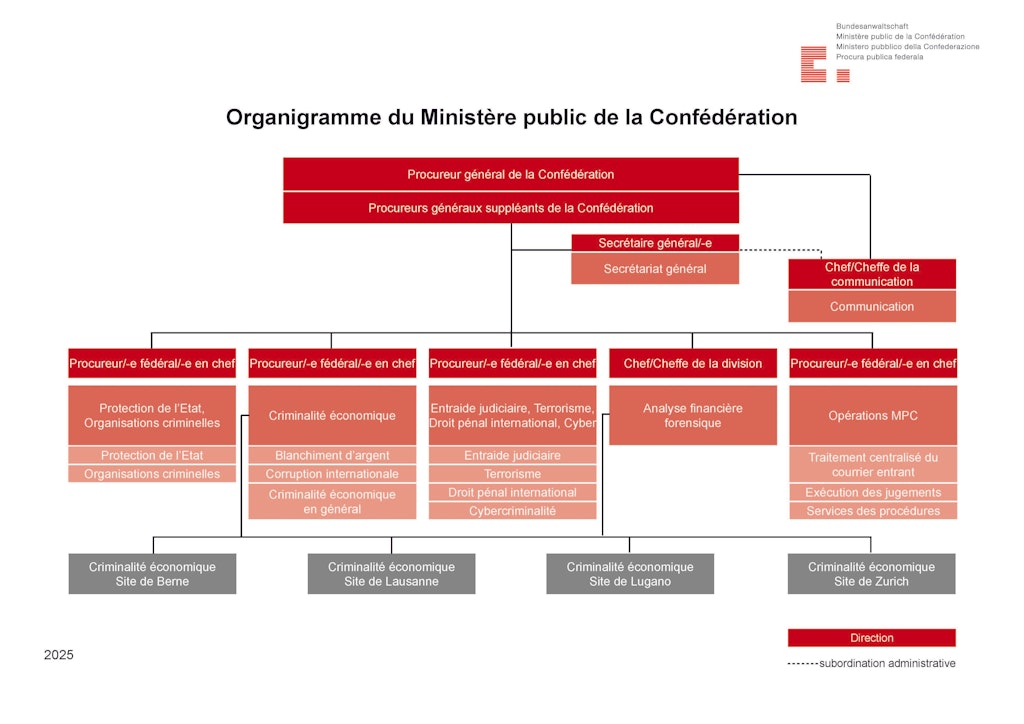 Bundesanwaltschaft
Ministère public de la Confédération
Ministero pubblico della Confederazione
Procura publica federala

Organigramme du Ministère public de la Confédération

Procureur général de la Confédération

Procureurs généraux suppléants de la Confédération

Secrétaire général/-e

Secrétariat général

Chef/Cheffe de la communication

Communication

Procureur/-e fédéral/-e en chef

Protection de l'Etat, Organisations criminelles

Protection de l'Etat

Organisations criminelles

Procureur/-e fédéral/-e en chef

Criminalité économique

Blanchiment d'argent

Corruption internationale

Criminalité économique en général

Procureur/-e fédéral/-e en chef

Entraide judiciaire, Terrorisme, Droit pénal international, Cyber

Entraide judiciaire

Terrorisme

Droit pénal international

Cybercriminalité

Chef/Cheffe de la division

Analyse financière forensique

Procureur/-e fédéral/-e en chef

Opérations MPC

Traitement centralisé du courrier entrant

Exécution des jugements

Services des procédures

Criminalité économique Site de Berne

Criminalité économique Site de Lausanne

Criminalité économique Site de Lugano

Criminalité économique Site de Zurich

Direction

subordination administrative

2025